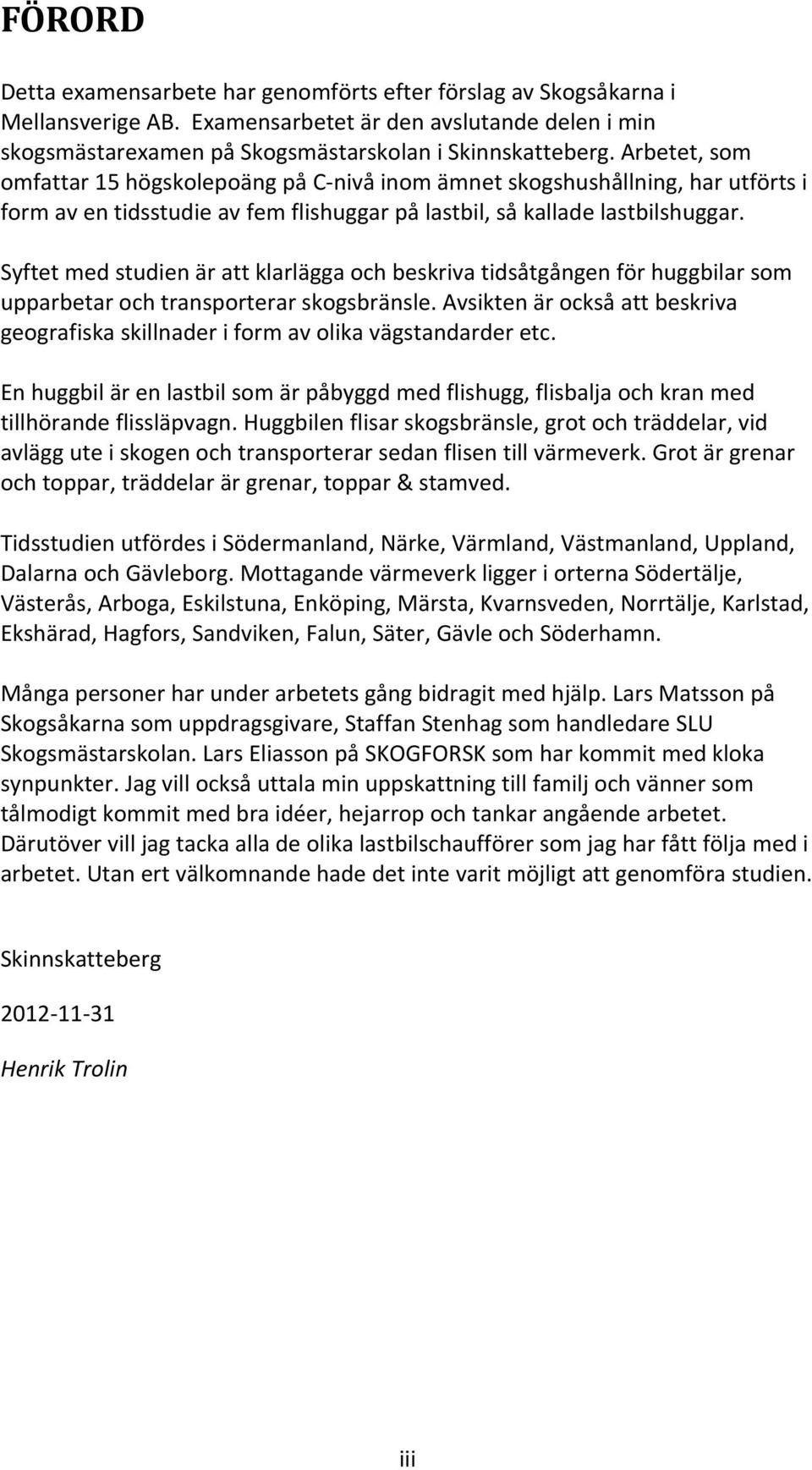 FÖRORD

Detta examensarbete har genomförts efter förslag av Skogsåkarna i Mellansverige AB. Examensarbetet är den avslutande delen i min skogsmästarexamen på Skogsmästarskolan i Skinnskatteberg. Arbetet, som omfattar 15 högskolepoäng på C-nivå inom ämnet skogshushållning, har utförts i form av en tidsstudie av fem flishuggar på lastbil, så kallade lastbilshuggar.

Syftet med studien är att klarlägga och beskriva tidsåtgången för huggbilar som upparbetar och transporterar skogsbränsle. Avsikten är också att beskriva geografiska skillnader i form av olika vägstandarder etc.

En huggbil är en lastbil som är påbyggd med flishugg, flisbalja och kran med tillhörande flissläpvagn. Huggbilen flisar skogsbränsle, grot och träddelar, vid avlägg ute i skogen och transporterar sedan flisen till värmeverk. Grot är grenar och toppar, träddelar är grenar, toppar & stamved.

Tidsstudien utfördes i Södermanland, Närke, Värmland, Västmanland, Uppland, Dalarna och Gävleborg. Mottagande värmeverk ligger i orterna Södertälje, Västerås, Arboga, Eskilstuna, Enköping, Märsta, Kvarnsveden, Norrtälje, Karlstad, Ekshärad, Hagfors, Sandviken, Falun, Säter, Gävle och Söderhamn.

Många personer har under arbetets gång bidragit med hjälp. Lars Matsson på Skogsåkarna som uppdragsgivare, Staffan Stenhag som handledare SLU Skogsmästarskolan. Lars Eliasson på SKOGFORSK som har kommit med kloka synpunkter. Jag vill också uttala min uppskattning till familj och vänner som tålmodigt kommit med bra idéer, hejarrop och tankar angående arbetet. Därutöver vill jag tacka alla de olika lastbilschaufförer som jag har fått följa med i arbetet. Utan ert välkomnande hade det inte varit möjligt att genomföra studien.

Skinnskatteberg

2012-11-31

Henrik Trolin

iii